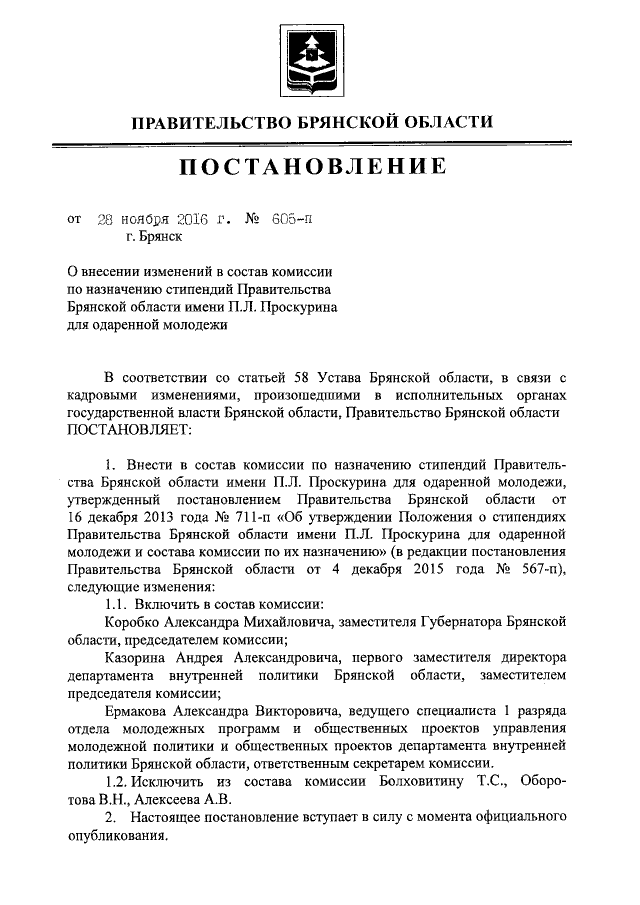 ПРАВИТЕЛЬСТВО БРЯНСКОЙ ОБЛАСТИ

ПОСТАНОВЛЕНИЕ

от 28 ноября 2016 г. № 605-п
г. Брянск

О внесении изменений в состав комиссии по назначению стипендий Правительства Брянской области имени П.Л. Проскурина для одаренной молодежи

В соответствии со статьей 58 Устава Брянской области, в связи с кадровыми изменениями, произошедшими в исполнительных органах государственной власти Брянской области, Правительство Брянской области ПОСТАНОВЛЯЕТ:

1. Внести в состав комиссии по назначению стипендий Правительства Брянской области имени П.Л. Проскурина для одаренной молодежи, утвержденный постановлением Правительства Брянской области от 16 декабря 2013 года № 711-п «Об утверждении Положения о стипендиях Правительства Брянской области имени П.Л. Проскурина для одаренной молодежи и состава комиссии по их назначению» (в редакции постановления Правительства Брянской области от 4 декабря 2015 года № 567-п), следующие изменения:

1.1. Включить в состав комиссии:

Коробко Александра Михайловича, заместителя Губернатора Брянской области, председателем комиссии;

Казорина Андрея Александровича, первого заместителя директора департамента внутренней политики Брянской области, заместителем председателя комиссии;

Ермакова Александра Викторовича, ведущего специалиста 1 разряда отдела молодежных программ и общественных проектов управления молодежной политики и общественных проектов департамента внутренней политики Брянской области, ответственным секретарем комиссии.

1.2. Исключить из состава комиссии Болховитину Т.С., Оборотова В.Н., Алексеева А.В.

2. Настоящее постановление вступает в силу с момента официального опубликования.